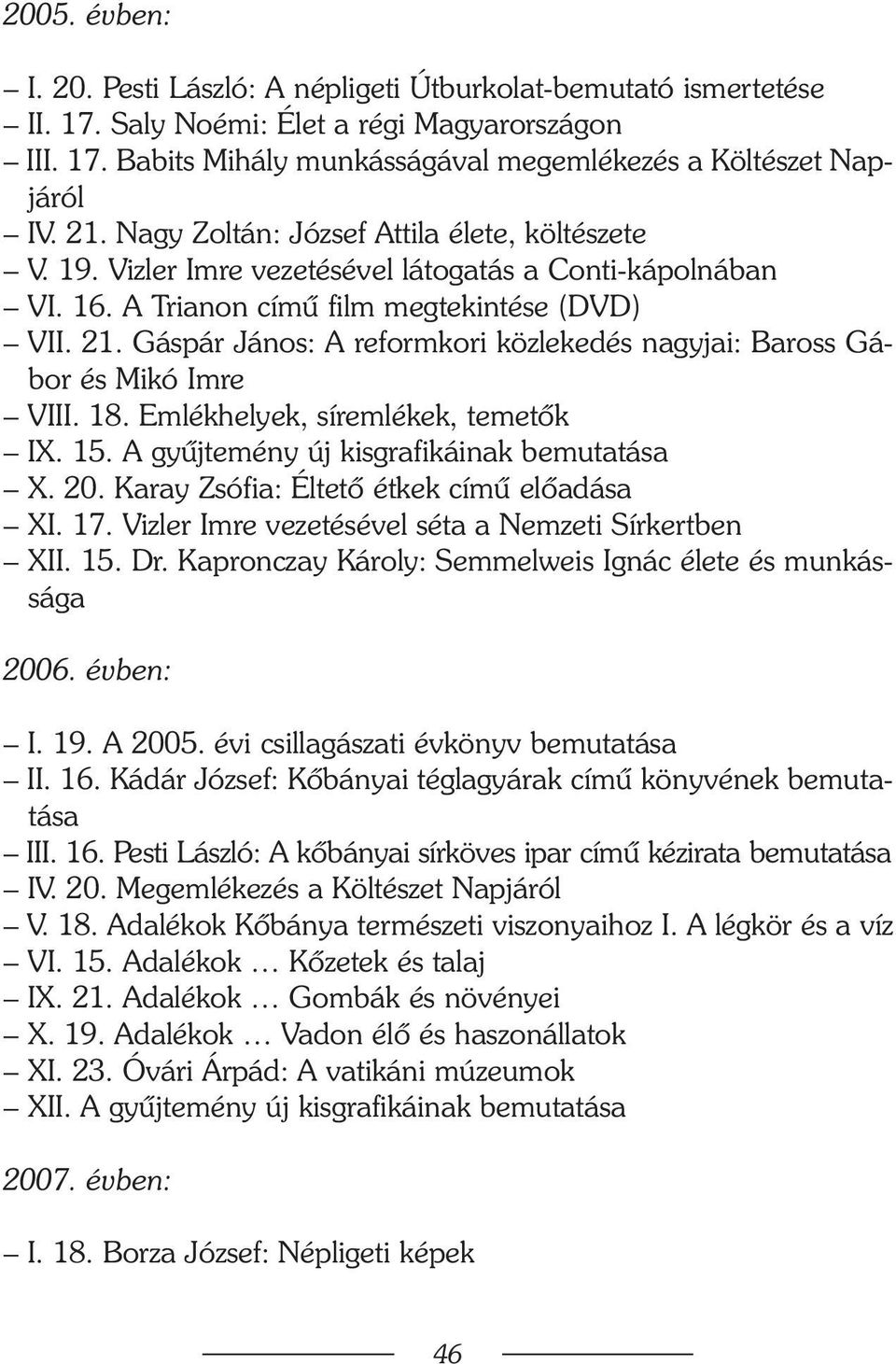 2005. évben:

– I. 20. Pesti László: A népligeti Útburkolat-bemutató ismertetése
– II. 17. Saly Noémi: Élet a régi Magyarországon
– III. 17. Babits Mihály munkásságával megemlékezés a Költészet Napjáról
– IV. 21. Nagy Zoltán: József Attila élete, költészete
– V. 19. Vizler Imre vezetésével látogatás a Conti-kápolnában
– VI. 16. A Trianon című film megtekintése (DVD)
– VII. 21. Gáspár János: A reformkori közlekedés nagyjai: Baross Gábor és Mikó Imre
– VIII. 18. Emlékhelyek, síremlékek, temetők
– IX. 15. A gyűjtemény új kisgrafikáinak bemutatása
– X. 20. Karay Zsófia: Éltető étkek című előadása
– XI. 17. Vizler Imre vezetésével séta a Nemzeti Sírkertben
– XII. 15. Dr. Kapronczay Károly: Semmelweis Ignác élete és munkássága

2006. évben:

– I. 19. A 2005. évi csillagászati évkönyv bemutatása
– II. 16. Kádár József: Kőbányai téglagyárak című könyvének bemutatása
– III. 16. Pesti László: A kőbányai sírköves ipar című kézirata bemutatása
– IV. 20. Megemlékezés a Költészet Napjáról
– V. 18. Adalékok Kőbánya természeti viszonyaihoz I. A légkör és a víz
– VI. 15. Adalékok … Kőzetek és talaj
– IX. 21. Adalékok … Gombák és növényei
– X. 19. Adalékok … Vadon élő és haszonállatok
– XI. 23. Óvári Árpád: A vatikáni múzeumok
– XII. A gyűjtemény új kisgrafikáinak bemutatása

2007. évben:

– I. 18. Borza József: Népligeti képek

46